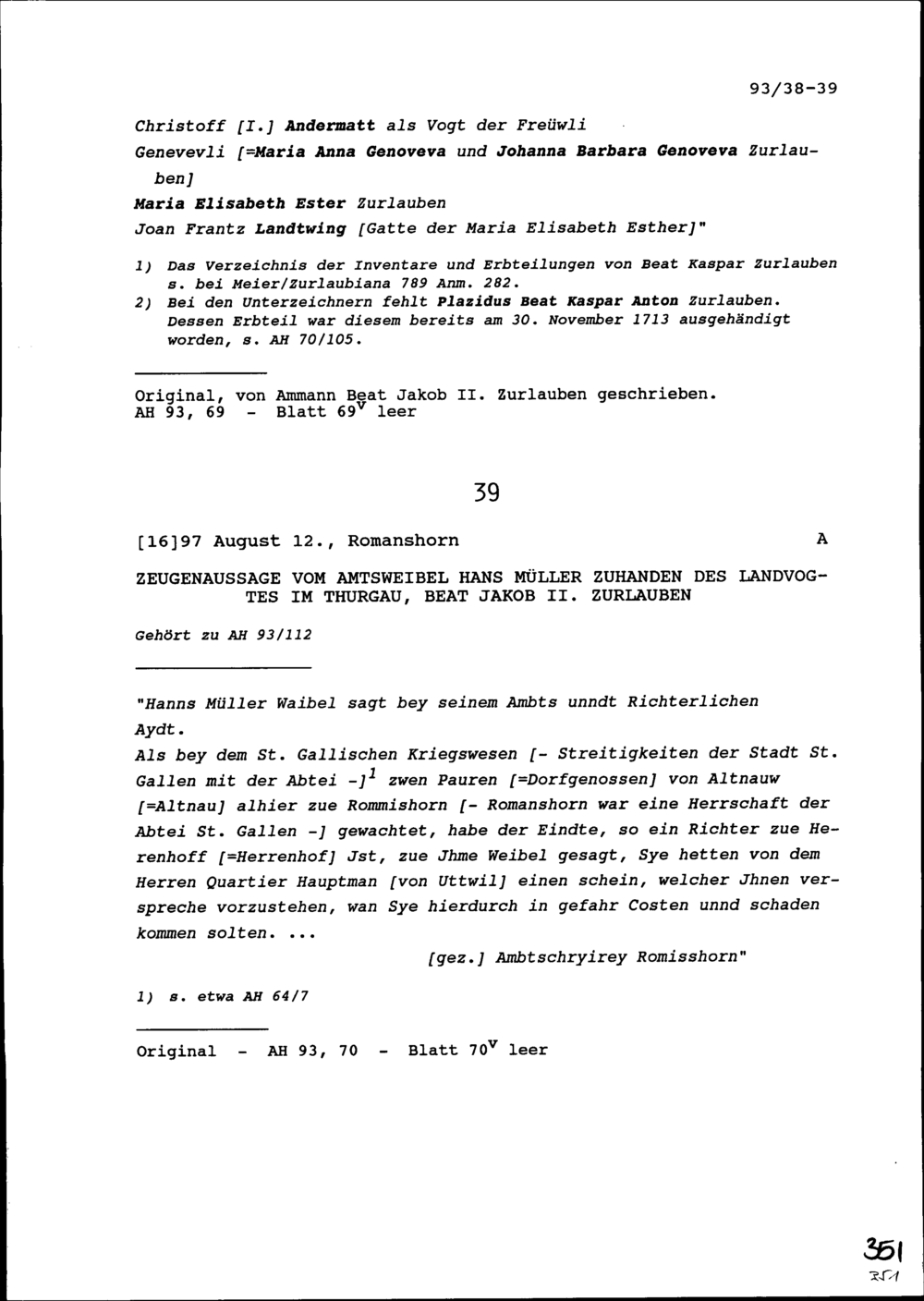 93/38-39

Christoff [I.] Andermatt als Vogt der Freüwli
Genevevli [=Maria Anna Genoveva und Johanna Barbara Genoveva Zurlauben]
Maria Elisabeth Ester Zurlauben
Joan Frantz Landtwing [Gatte der Maria Elisabeth Esther]"

1) Das Verzeichnis der Inventare und Erbteilungen von Beat Kaspar Zurlauben s. bei Meier/Zurlaubiana 789 Anm. 282.
2) Bei den Unterzeichnern fehlt Plazidus Beat Kaspar Anton Zurlauben. Dessen Erbteil war diesem bereits am 30. November 1713 ausgehändigt worden, s. AH 70/105.

Original, von Ammann Beat Jakob II. Zurlauben geschrieben.
AH 93, 69 - Blatt $69^v$ leer

39

[16]97 August 12., Romanshorn A

ZEUGENAUSSAGE VOM AMTSWEIBEL HANS MÜLLER ZUHANDEN DES LANDVOGTES IM THURGAU, BEAT JAKOB II. ZURLAUBEN

Gehört zu AH 93/112

"Hanns Müller Waibel sagt bey seinem Ambts unndt Richterlichen Aydt.
Als bey dem St. Gallischen Kriegswesen [- Streitigkeiten der Stadt St. Gallen mit der Abtei -]$^1$ zwen Pauren [=Dorfgenossen] von Altnauw [=Altnau] alhier zue Rommishorn [- Romanshorn war eine Herrschaft der Abtei St. Gallen -] gewachtet, habe der Eindte, so ein Richter zue Herenhoff [=Herrenhof] Jst, zue Jhme Weibel gesagt, Sye hetten von dem Herren Quartier Hauptman [von Uttwil] einen schein, welcher Jhnen verspreche vorzustehen, wan Sye hierdurch in gefahr Costen unnd schaden kommen solten. ...
[gez.] Ambtschryirey Romisshorn"

1) s. etwa AH 64/7

Original - AH 93, 70 - Blatt $70^v$ leer

351
351